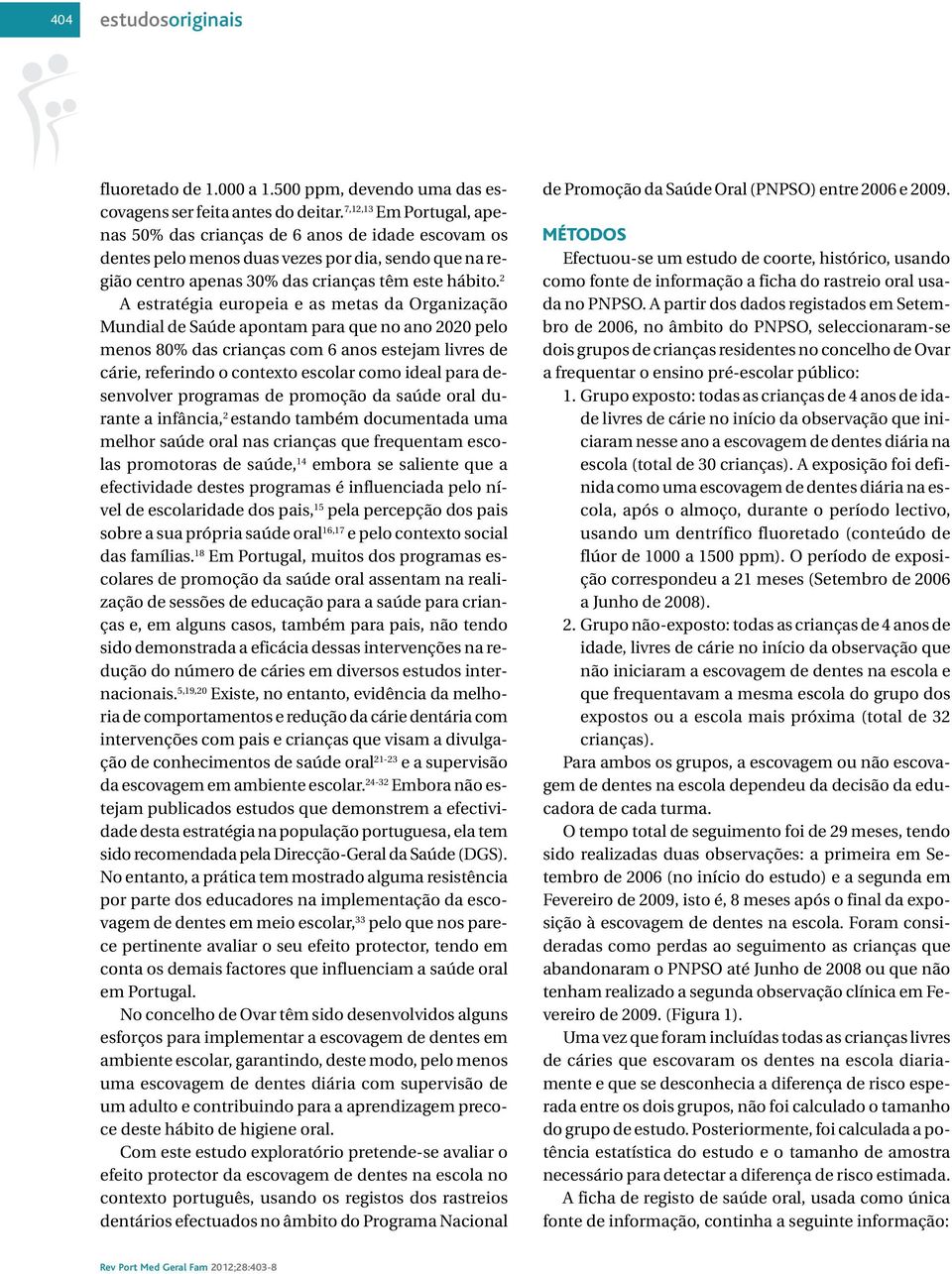 404 estudosoriginais

fluoretado de 1.000 a 1.500 ppm, devendo uma das escovagens ser feita antes do deitar.$^{7,12,13}$ Em Portugal, apenas 50% das crianças de 6 anos de idade escovam os dentes pelo menos duas vezes por dia, sendo que na região centro apenas 30% das crianças têm este hábito.$^{2}$

A estratégia europeia e as metas da Organização Mundial de Saúde apontam para que no ano 2020 pelo menos 80% das crianças com 6 anos estejam livres de cárie, referindo o contexto escolar como ideal para desenvolver programas de promoção da saúde oral durante a infância,$^{2}$ estando também documentada uma melhor saúde oral nas crianças que frequentam escolas promotoras de saúde,$^{14}$ embora se saliente que a efectividade destes programas é influenciada pelo nível de escolaridade dos pais,$^{15}$ pela percepção dos pais sobre a sua própria saúde oral$^{16,17}$ e pelo contexto social das famílias.$^{18}$ Em Portugal, muitos dos programas escolares de promoção da saúde oral assentam na realização de sessões de educação para a saúde para crianças e, em alguns casos, também para pais, não tendo sido demonstrada a eficácia dessas intervenções na redução do número de cáries em diversos estudos internacionais.$^{5,19,20}$ Existe, no entanto, evidência da melhoria de comportamentos e redução da cárie dentária com intervenções com pais e crianças que visam a divulgação de conhecimentos de saúde oral$^{21-23}$ e a supervisão da escovagem em ambiente escolar.$^{24-32}$ Embora não estejam publicados estudos que demonstrem a efectividade desta estratégia na população portuguesa, ela tem sido recomendada pela Direcção-Geral da Saúde (DGS). No entanto, a prática tem mostrado alguma resistência por parte dos educadores na implementação da escovagem de dentes em meio escolar,$^{33}$ pelo que nos parece pertinente avaliar o seu efeito protector, tendo em conta os demais factores que influenciam a saúde oral em Portugal.

No concelho de Ovar têm sido desenvolvidos alguns esforços para implementar a escovagem de dentes em ambiente escolar, garantindo, deste modo, pelo menos uma escovagem de dentes diária com supervisão de um adulto e contribuindo para a aprendizagem precoce deste hábito de higiene oral.

Com este estudo exploratório pretende-se avaliar o efeito protector da escovagem de dentes na escola no contexto português, usando os registos dos rastreios dentários efectuados no âmbito do Programa Nacional de Promoção da Saúde Oral (PNPSO) entre 2006 e 2009.

MÉTODOS

Efectuou-se um estudo de coorte, histórico, usando como fonte de informação a ficha do rastreio oral usada no PNPSO. A partir dos dados registados em Setembro de 2006, no âmbito do PNPSO, seleccionaram-se dois grupos de crianças residentes no concelho de Ovar a frequentar o ensino pré-escolar público:

1. Grupo exposto: todas as crianças de 4 anos de idade livres de cárie no início da observação que iniciaram nesse ano a escovagem de dentes diária na escola (total de 30 crianças). A exposição foi definida como uma escovagem de dentes diária na escola, após o almoço, durante o período lectivo, usando um dentrífico fluoretado (conteúdo de flúor de 1000 a 1500 ppm). O período de exposição correspondeu a 21 meses (Setembro de 2006 a Junho de 2008).

2. Grupo não-exposto: todas as crianças de 4 anos de idade, livres de cárie no início da observação que não iniciaram a escovagem de dentes na escola e que frequentavam a mesma escola do grupo dos expostos ou a escola mais próxima (total de 32 crianças).

Para ambos os grupos, a escovagem ou não escovagem de dentes na escola dependeu da decisão da educadora de cada turma.

O tempo total de seguimento foi de 29 meses, tendo sido realizadas duas observações: a primeira em Setembro de 2006 (no início do estudo) e a segunda em Fevereiro de 2009, isto é, 8 meses após o final da exposição à escovagem de dentes na escola. Foram consideradas como perdas ao seguimento as crianças que abandonaram o PNPSO até Junho de 2008 ou que não tenham realizado a segunda observação clínica em Fevereiro de 2009. (Figura 1).

Uma vez que foram incluídas todas as crianças livres de cáries que escovaram os dentes na escola diariamente e que se desconhecia a diferença de risco esperada entre os dois grupos, não foi calculado o tamanho do grupo de estudo. Posteriormente, foi calculada a potência estatística do estudo e o tamanho de amostra necessário para detectar a diferença de risco estimada.

A ficha de registo de saúde oral, usada como única fonte de informação, continha a seguinte informação:

Rev Port Med Geral Fam 2012;28:403-8